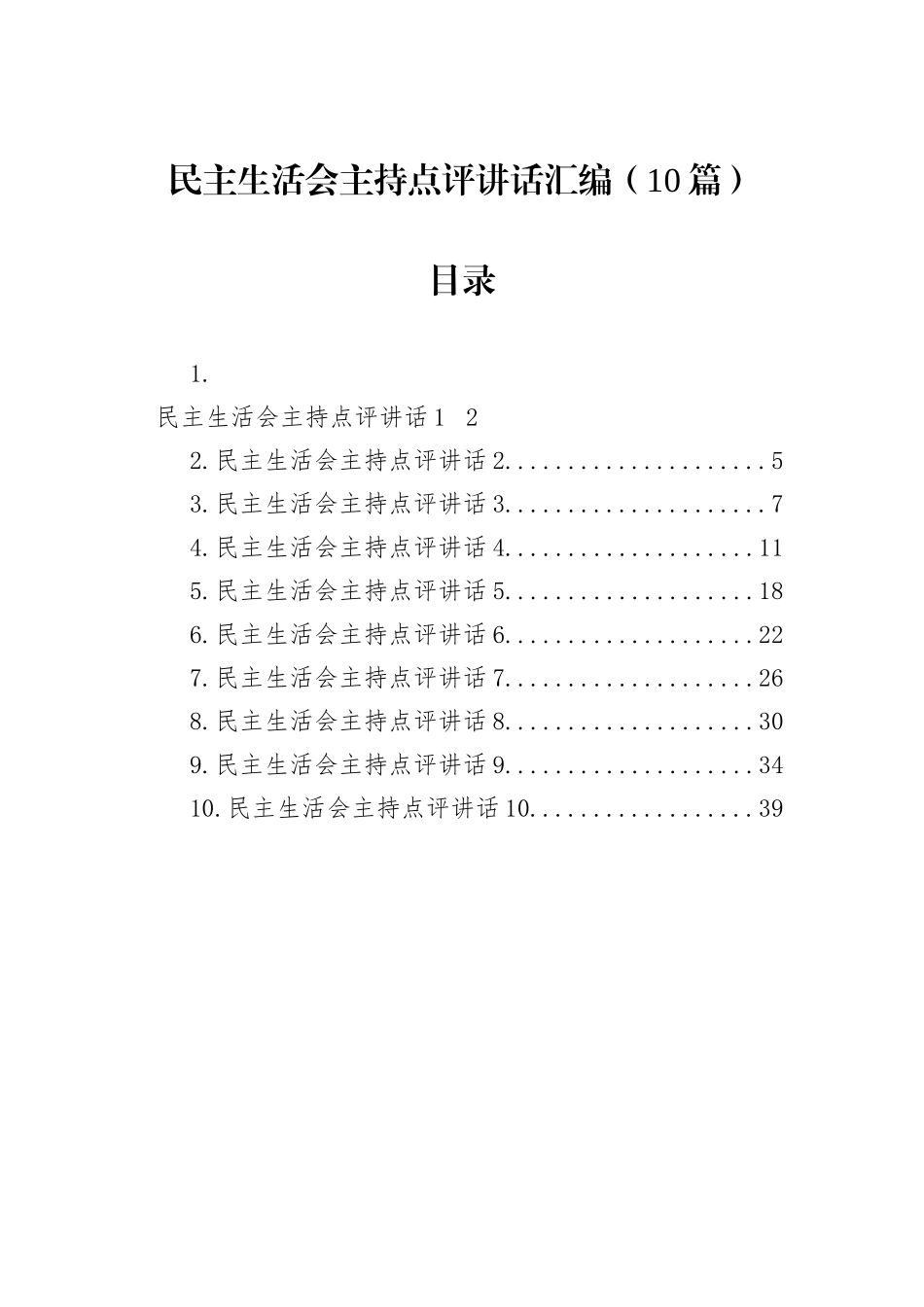 民主生活会主持点评讲话汇编（10篇）

目录

1.
民主生活会主持点评讲话1 2
2.民主生活会主持点评讲话2.....................5
3.民主生活会主持点评讲话3.....................7
4.民主生活会主持点评讲话4....................11
5.民主生活会主持点评讲话5....................18
6.民主生活会主持点评讲话6....................22
7.民主生活会主持点评讲话7....................26
8.民主生活会主持点评讲话8....................30
9.民主生活会主持点评讲话9....................34
10.民主生活会主持点评讲话10..................39